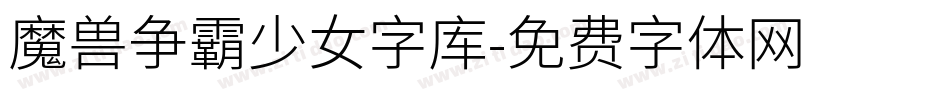 魔兽争霸少女字库-免费字体网